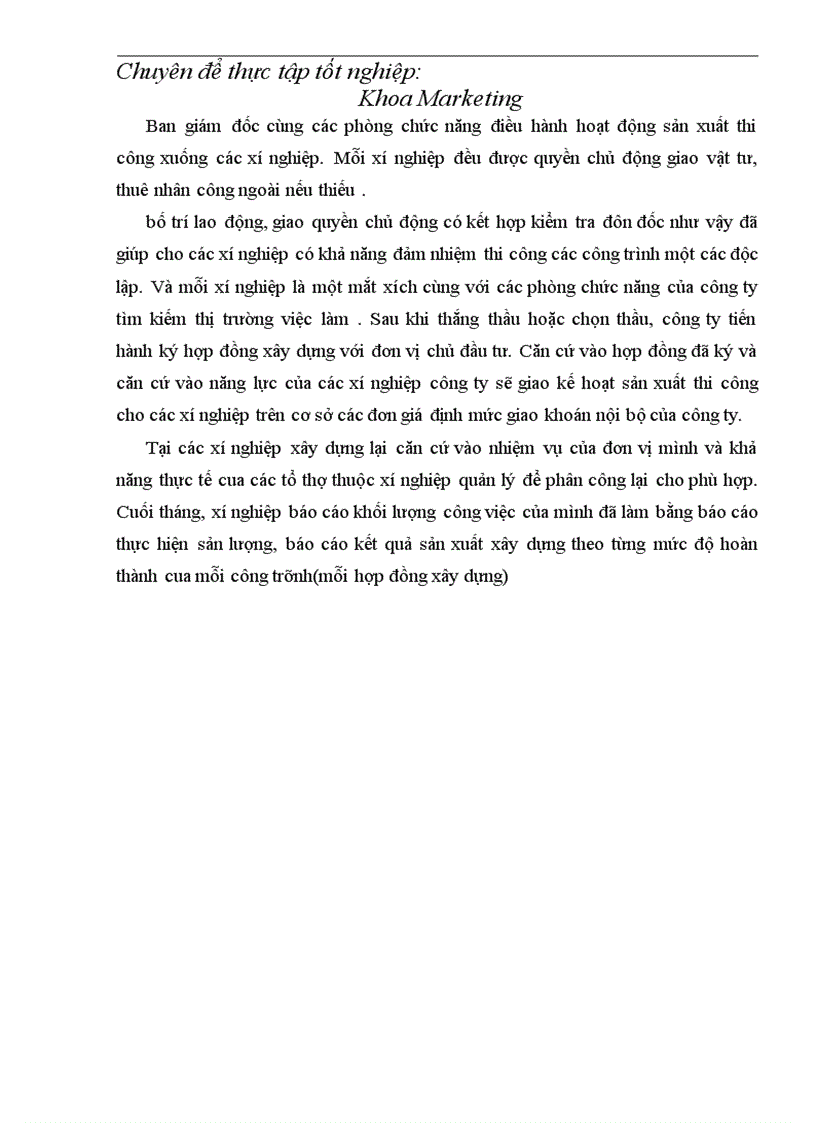 Chuyên đề thực tập tốt nghiệp:
Khoa Marketing

Ban giám đốc cùng các phòng chức năng điều hành hoạt động sản xuất thi công xuống các xí nghiệp. Mỗi xí nghiệp đều được quyền chủ động giao vật tư, thuê nhân công ngoài nếu thiếu .

bố trí lao động, giao quyền chủ động có kết hợp kiểm tra đôn đốc như vậy đã giúp cho các xí nghiệp có khả năng đảm nhiệm thi công các công trình một các độc lập. Và mỗi xí nghiệp là một mắt xích cùng với các phòng chức năng của công ty tìm kiếm thị trường việc làm . Sau khi thắng thầu hoặc chọn thầu, công ty tiến hành ký hợp đồng xây dựng với đơn vị chủ đầu tư. Căn cứ vào hợp đồng đã ký và căn cứ vào năng lực của các xí nghiệp công ty sẽ giao kế hoạt sản xuất thi công cho các xí nghiệp trên cơ sở các đơn giá định mức giao khoán nội bộ của công ty.

Tại các xí nghiệp xây dựng lại căn cứ vào nhiệm vụ của đơn vị mình và khả năng thực tế cua các tổ thợ thuộc xí nghiệp quản lý để phân công lại cho phù hợp. Cuối tháng, xí nghiệp báo cáo khối lượng công việc của mình đã làm bằng báo cáo thực hiện sản lượng, báo cáo kết quả sản xuất xây dựng theo từng mức độ hoàn thành cua mỗi công trõnh(mỗi hợp đồng xây dựng)